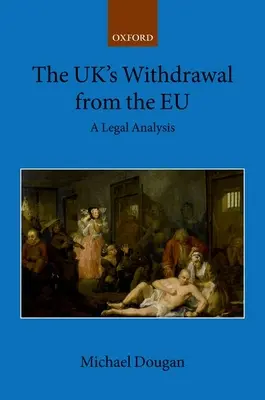 OXFORD

The UK's Withdrawal from the EU

A Legal Analysis

Michael Dougan